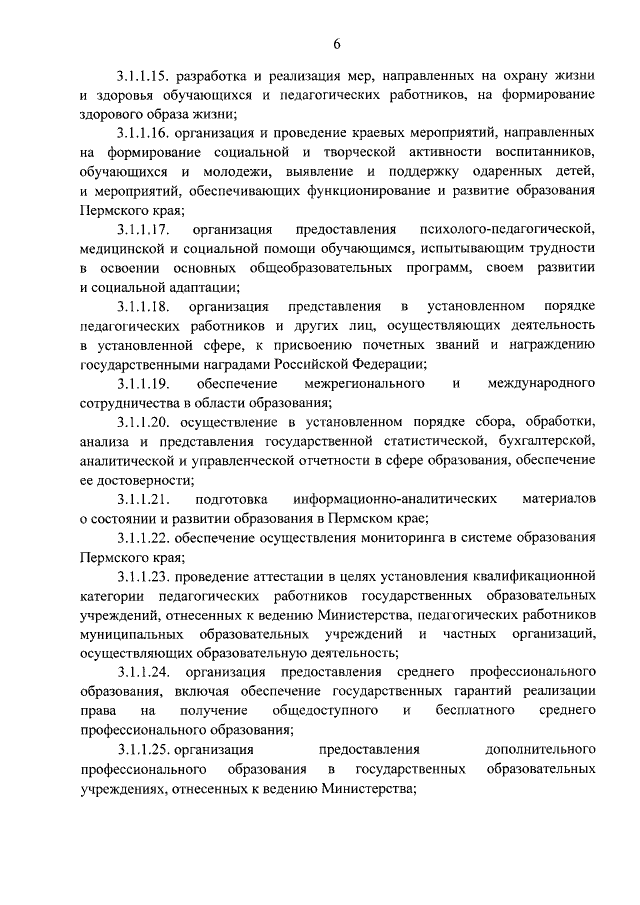 6

3.1.1.15. разработка и реализация мер, направленных на охрану жизни и здоровья обучающихся и педагогических работников, на формирование здорового образа жизни;

3.1.1.16. организация и проведение краевых мероприятий, направленных на формирование социальной и творческой активности воспитанников, обучающихся и молодежи, выявление и поддержку одаренных детей, и мероприятий, обеспечивающих функционирование и развитие образования Пермского края;

3.1.1.17. организация предоставления психолого-педагогической, медицинской и социальной помощи обучающимся, испытывающим трудности в освоении основных общеобразовательных программ, своем развитии и социальной адаптации;

3.1.1.18. организация представления в установленном порядке педагогических работников и других лиц, осуществляющих деятельность в установленной сфере, к присвоению почетных званий и награждению государственными наградами Российской Федерации;

3.1.1.19. обеспечение межрегионального и международного сотрудничества в области образования;

3.1.1.20. осуществление в установленном порядке сбора, обработки, анализа и представления государственной статистической, бухгалтерской, аналитической и управленческой отчетности в сфере образования, обеспечение ее достоверности;

3.1.1.21. подготовка информационно-аналитических материалов о состоянии и развитии образования в Пермском крае;

3.1.1.22. обеспечение осуществления мониторинга в системе образования Пермского края;

3.1.1.23. проведение аттестации в целях установления квалификационной категории педагогических работников государственных образовательных учреждений, отнесенных к ведению Министерства, педагогических работников муниципальных образовательных учреждений и частных организаций, осуществляющих образовательную деятельность;

3.1.1.24. организация предоставления среднего профессионального образования, включая обеспечение государственных гарантий реализации права на получение общедоступного и бесплатного среднего профессионального образования;

3.1.1.25. организация предоставления дополнительного профессионального образования в государственных образовательных учреждениях, отнесенных к ведению Министерства;